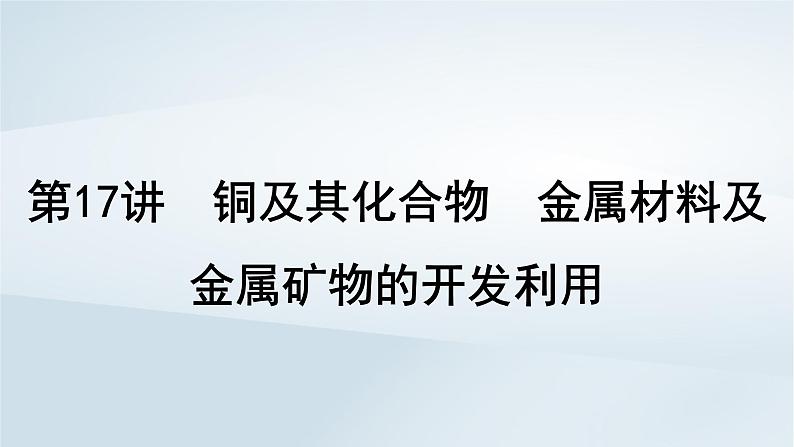 第17讲　铜及其化合物　金属材料及金属矿物的开发利用